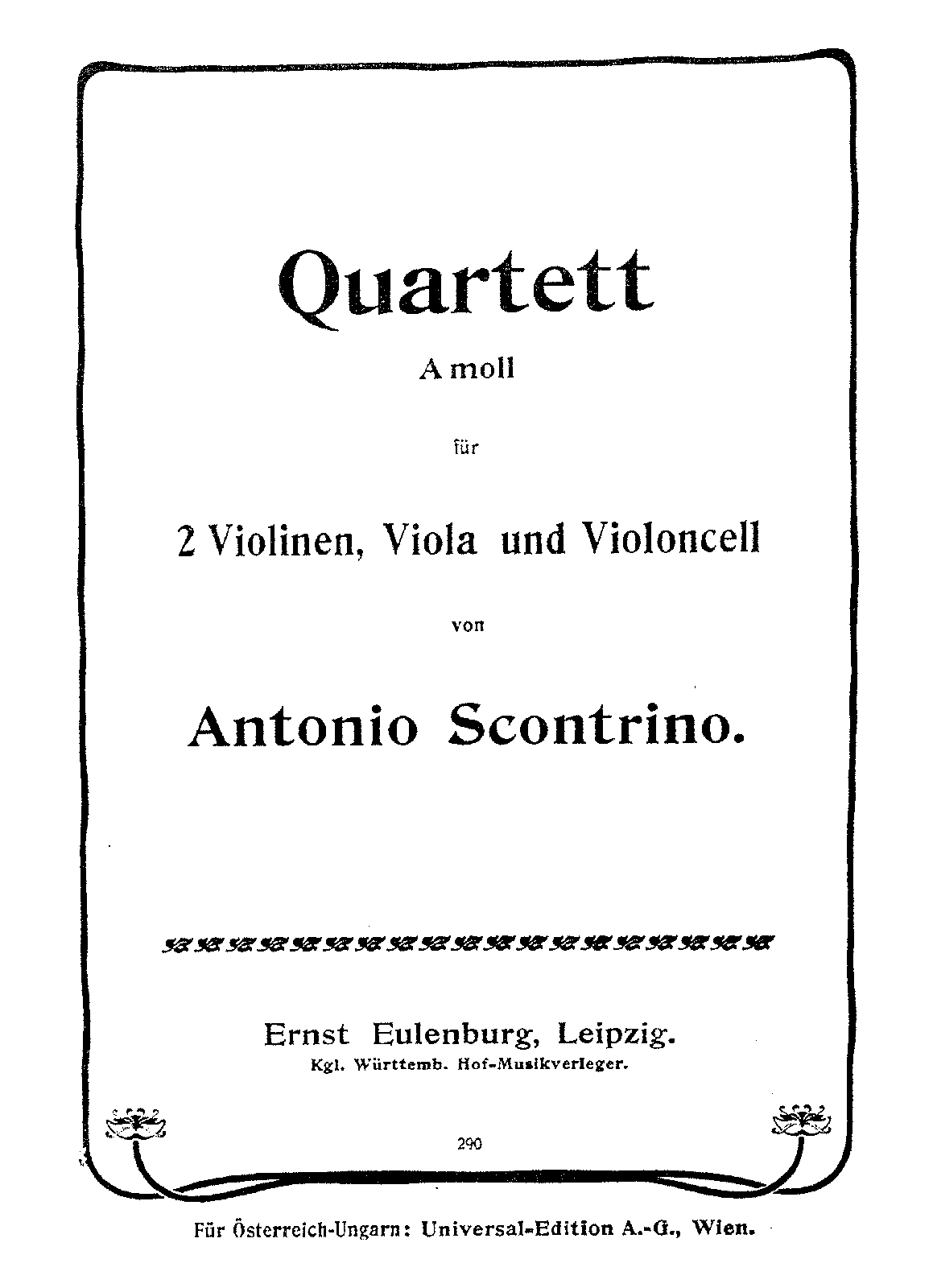 Quartett

A moll

für

2 Violinen, Viola und Violoncell

von

Antonio Scontrino.

Ernst Eulenburg, Leipzig.

Kgl. Württemb. Hof-Musikverleger.

290

Für Österreich-Ungarn: Universal-Edition A.-G., Wien.